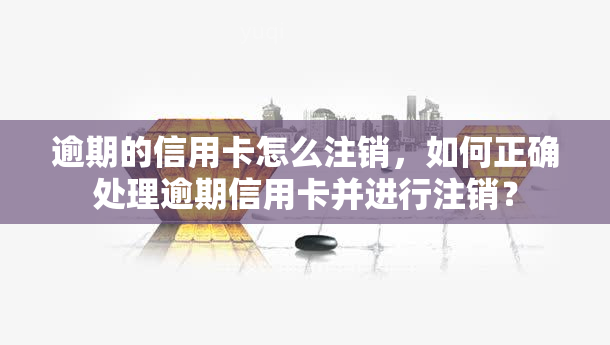 逾期的信用卡怎么注销，如何正确处理逾期信用卡并进行注销？